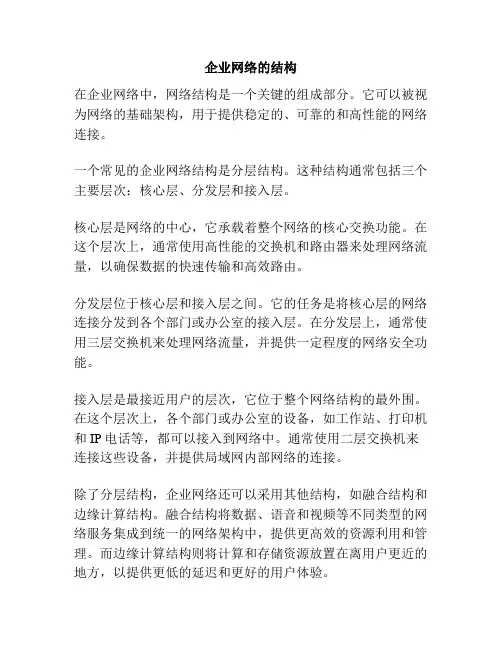 企业网络的结构

在企业网络中，网络结构是一个关键的组成部分。它可以被视为网络的基础架构，用于提供稳定的、可靠的和高性能的网络连接。

一个常见的企业网络结构是分层结构。这种结构通常包括三个主要层次：核心层、分发层和接入层。

核心层是网络的中心，它承载着整个网络的核心交换功能。在这个层次上，通常使用高性能的交换机和路由器来处理网络流量，以确保数据的快速传输和高效路由。

分发层位于核心层和接入层之间。它的任务是将核心层的网络连接分发到各个部门或办公室的接入层。在分发层上，通常使用三层交换机来处理网络流量，并提供一定程度的网络安全功能。

接入层是最接近用户的层次，它位于整个网络结构的最外围。在这个层次上，各个部门或办公室的设备，如工作站、打印机和 IP 电话等，都可以接入到网络中。通常使用二层交换机来连接这些设备，并提供局域网内部网络的连接。

除了分层结构，企业网络还可以采用其他结构，如融合结构和边缘计算结构。融合结构将数据、语音和视频等不同类型的网络服务集成到统一的网络架构中，提供更高效的资源利用和管理。而边缘计算结构则将计算和存储资源放置在离用户更近的地方，以提供更低的延迟和更好的用户体验。